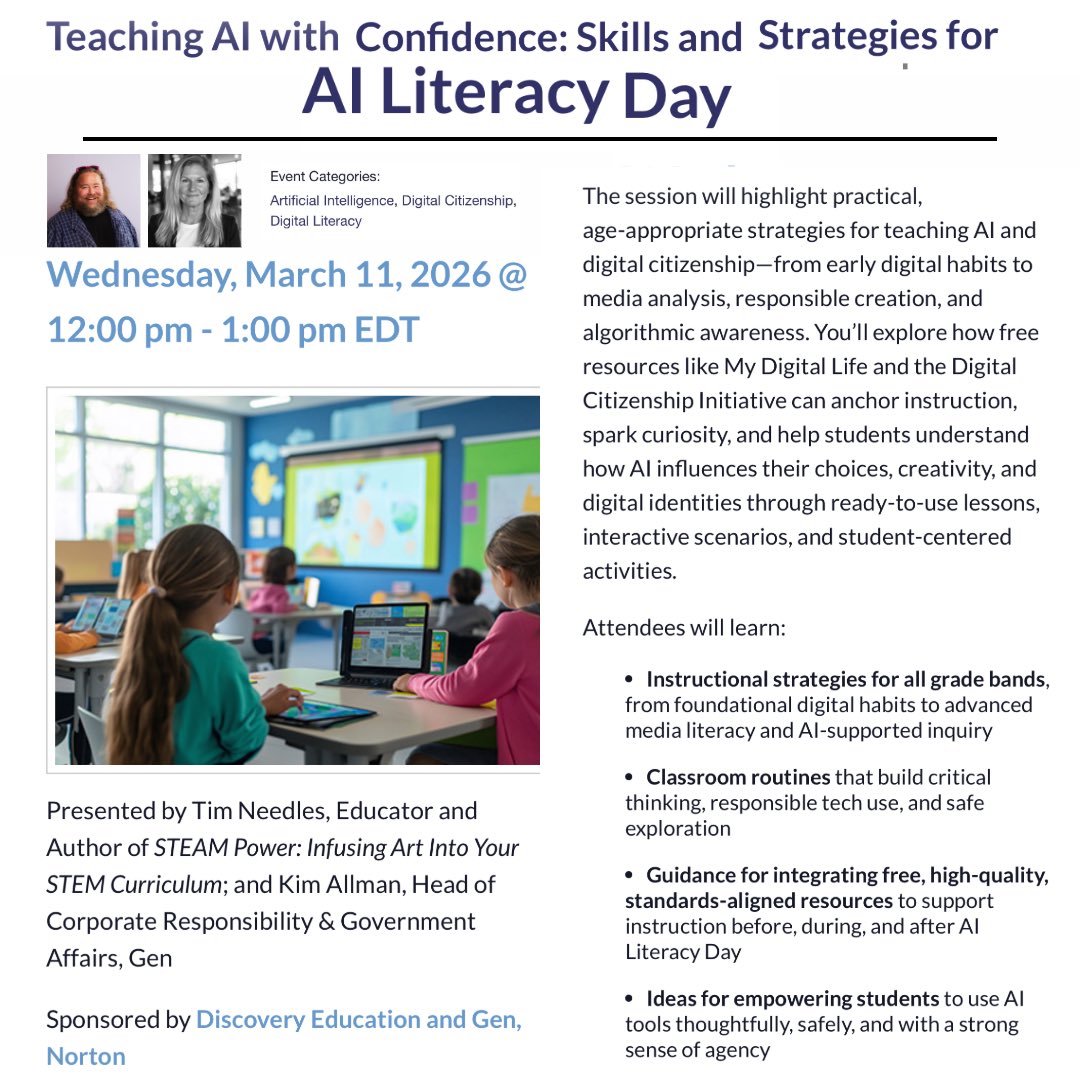 Teaching AI with Confidence: Skills and Strategies for AI Literacy Day

Event Categories:
Artificial Intelligence, Digital Citizenship, Digital Literacy

Wednesday, March 11, 2026 @ 12:00 pm - 1:00 pm EDT

Presented by Tim Needles, Educator and Author of STEAM Power: Infusing Art Into Your STEM Curriculum; and Kim Allman, Head of Corporate Responsibility & Government Affairs, Gen

Sponsored by Discovery Education and Gen, Norton

The session will highlight practical, age-appropriate strategies for teaching AI and digital citizenship—from early digital habits to media analysis, responsible creation, and algorithmic awareness. You'll explore how free resources like My Digital Life and the Digital Citizenship Initiative can anchor instruction, spark curiosity, and help students understand how AI influences their choices, creativity, and digital identities through ready-to-use lessons, interactive scenarios, and student-centered activities.

Attendees will learn:

• Instructional strategies for all grade bands, from foundational digital habits to advanced media literacy and AI-supported inquiry

• Classroom routines that build critical thinking, responsible tech use, and safe exploration

• Guidance for integrating free, high-quality, standards-aligned resources to support instruction before, during, and after AI Literacy Day

• Ideas for empowering students to use AI tools thoughtfully, safely, and with a strong sense of agency